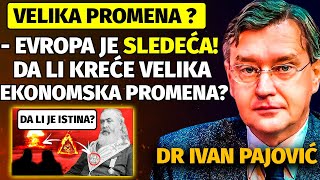 VELIKA PROMENA ?

- EVROPA JE SLEDEĆA! DA LI KREĆE VELIKA EKONOMSKA PROMENA?

DA LI JE ISTINA?

DR IVAN PAJOVIĆ